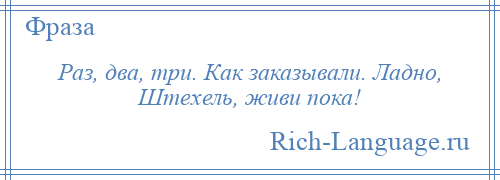 Фраза

Раз, два, три. Как заказывали. Ладно, Штехель, живи пока!

Rich-Language.ru